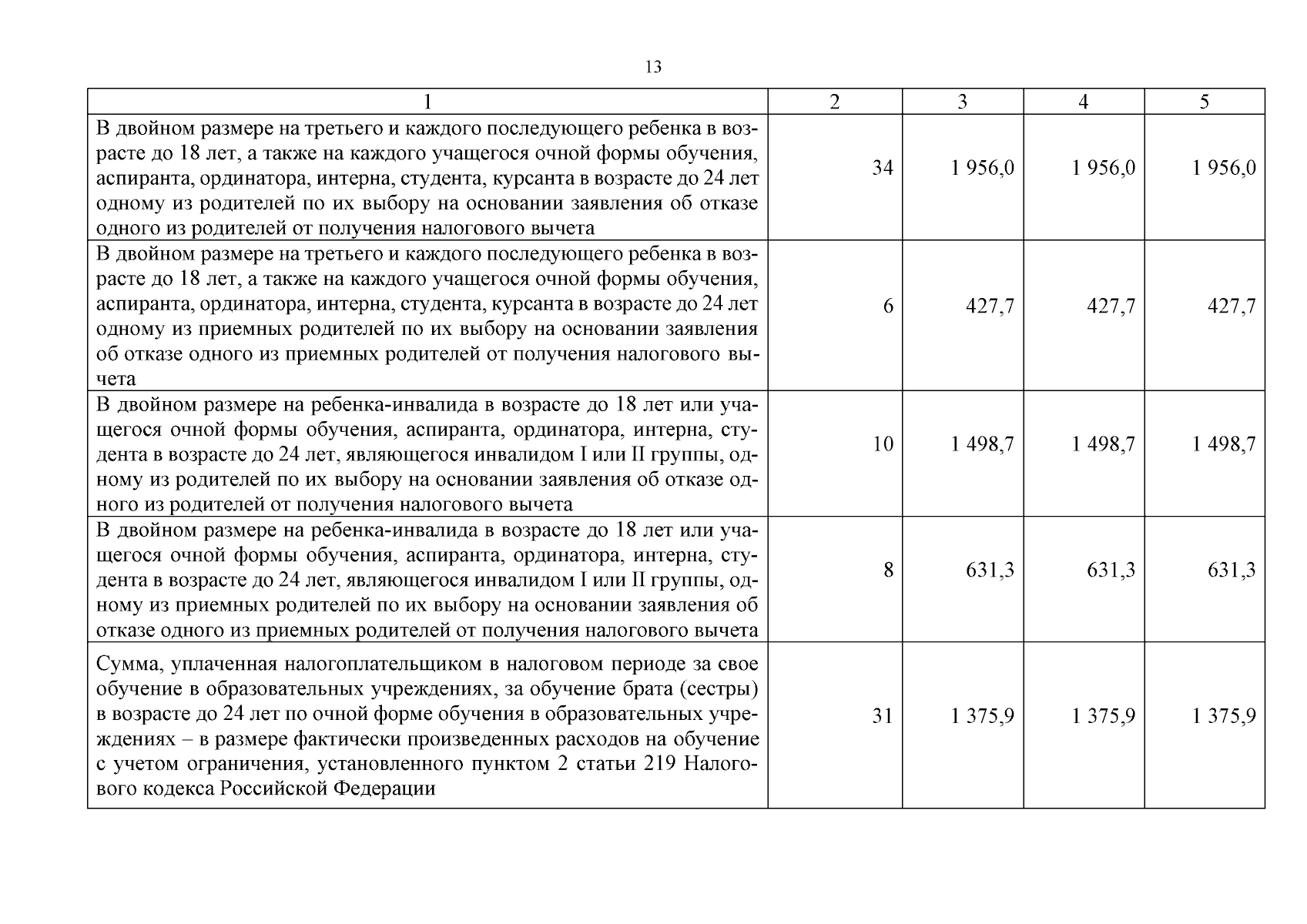 13

| 1 | 2 | 3 | 4 | 5 |
|---|---|---|---|---|
| В двойном размере на третьего и каждого последующего ребенка в возрасте до 18 лет, а также на каждого учащегося очной формы обучения, аспиранта, ординатора, интерна, студента, курсанта в возрасте до 24 лет одному из родителей по их выбору на основании заявления об отказе одного из родителей от получения налогового вычета | 34 | 1 956,0 | 1 956,0 | 1 956,0 |
| В двойном размере на третьего и каждого последующего ребенка в возрасте до 18 лет, а также на каждого учащегося очной формы обучения, аспиранта, ординатора, интерна, студента, курсанта в возрасте до 24 лет одному из приемных родителей по их выбору на основании заявления об отказе одного из приемных родителей от получения налогового вычета | 6 | 427,7 | 427,7 | 427,7 |
| В двойном размере на ребенка-инвалида в возрасте до 18 лет или учащегося очной формы обучения, аспиранта, ординатора, интерна, студента в возрасте до 24 лет, являющегося инвалидом I или II группы, одному из родителей по их выбору на основании заявления об отказе одного из родителей от получения налогового вычета | 10 | 1 498,7 | 1 498,7 | 1 498,7 |
| В двойном размере на ребенка-инвалида в возрасте до 18 лет или учащегося очной формы обучения, аспиранта, ординатора, интерна, студента в возрасте до 24 лет, являющегося инвалидом I или II группы, одному из приемных родителей по их выбору на основании заявления об отказе одного из приемных родителей от получения налогового вычета | 8 | 631,3 | 631,3 | 631,3 |
| Сумма, уплаченная налогоплательщиком в налоговом периоде за свое обучение в образовательных учреждениях, за обучение брата (сестры) в возрасте до 24 лет по очной форме обучения в образовательных учреждениях – в размере фактически произведенных расходов на обучение с учетом ограничения, установленного пунктом 2 статьи 219 Налогового кодекса Российской Федерации | 31 | 1 375,9 | 1 375,9 | 1 375,9 |